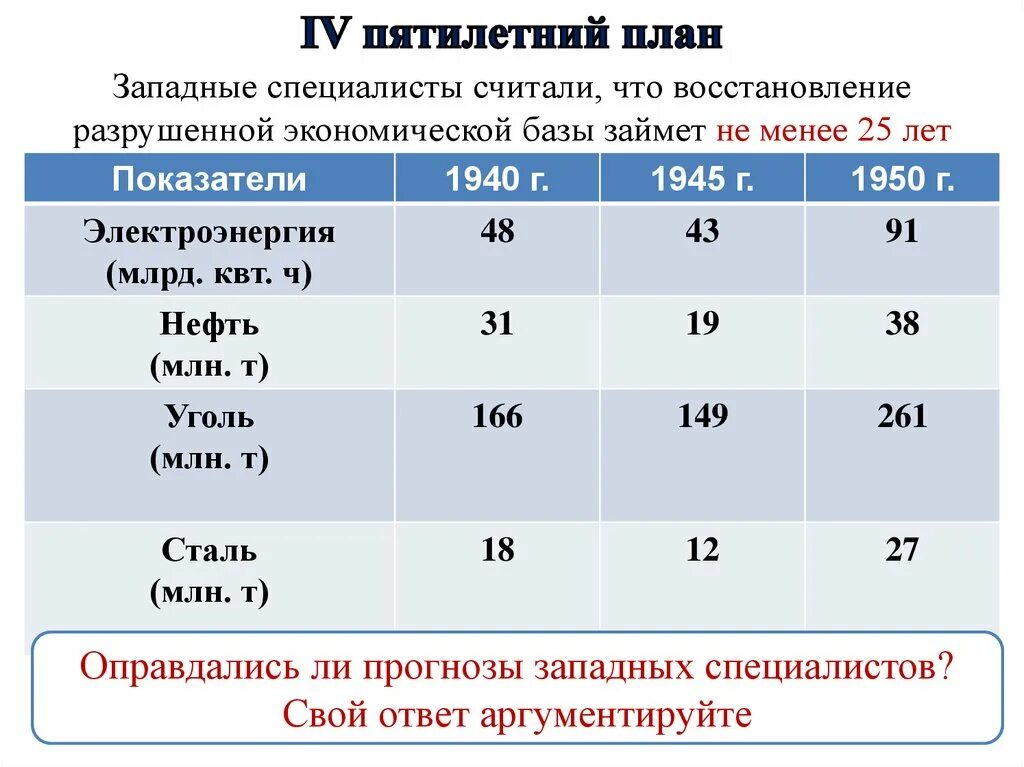 IV пятилетний план

Западные специалисты считали, что восстановление разрушенной экономической базы займет не менее 25 лет

| Показатели | 1940 г. | 1945 г. | 1950 г. |
|---|---|---|---|
| Электроэнергия (млрд. квт. ч) | 48 | 43 | 91 |
| Нефть (млн. т) | 31 | 19 | 38 |
| Уголь (млн. т) | 166 | 149 | 261 |
| Сталь (млн. т) | 18 | 12 | 27 |

Оправдались ли прогнозы западных специалистов? Свой ответ аргументируйте